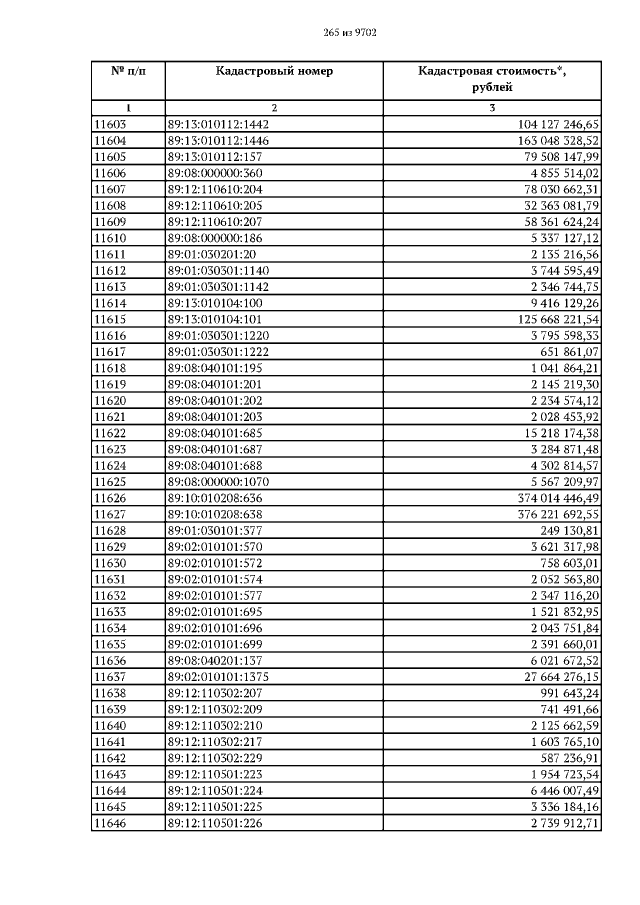 265 из 9702

| № п/п | Кадастровый номер | Кадастровая стоимость*, рублей |
|---|---|---|
| 1 | 2 | 3 |
| 11603 | 89:13:010112:1442 | 104 127 246,65 |
| 11604 | 89:13:010112:1446 | 163 048 328,52 |
| 11605 | 89:13:010112:157 | 79 508 147,99 |
| 11606 | 89:08:000000:360 | 4 855 514,02 |
| 11607 | 89:12:110610:204 | 78 030 662,31 |
| 11608 | 89:12:110610:205 | 32 363 081,79 |
| 11609 | 89:12:110610:207 | 58 361 624,24 |
| 11610 | 89:08:000000:186 | 5 337 127,12 |
| 11611 | 89:01:030201:20 | 2 135 216,56 |
| 11612 | 89:01:030301:1140 | 3 744 595,49 |
| 11613 | 89:01:030301:1142 | 2 346 744,75 |
| 11614 | 89:13:010104:100 | 9 416 129,26 |
| 11615 | 89:13:010104:101 | 125 668 221,54 |
| 11616 | 89:01:030301:1220 | 3 795 598,33 |
| 11617 | 89:01:030301:1222 | 651 861,07 |
| 11618 | 89:08:040101:195 | 1 041 864,21 |
| 11619 | 89:08:040101:201 | 2 145 219,30 |
| 11620 | 89:08:040101:202 | 2 234 574,12 |
| 11621 | 89:08:040101:203 | 2 028 453,92 |
| 11622 | 89:08:040101:685 | 15 218 174,38 |
| 11623 | 89:08:040101:687 | 3 284 871,48 |
| 11624 | 89:08:040101:688 | 4 302 814,57 |
| 11625 | 89:08:000000:1070 | 5 567 209,97 |
| 11626 | 89:10:010208:636 | 374 014 446,49 |
| 11627 | 89:10:010208:638 | 376 221 692,55 |
| 11628 | 89:01:030101:377 | 249 130,81 |
| 11629 | 89:02:010101:570 | 3 621 317,98 |
| 11630 | 89:02:010101:572 | 758 603,01 |
| 11631 | 89:02:010101:574 | 2 052 563,80 |
| 11632 | 89:02:010101:577 | 2 347 116,20 |
| 11633 | 89:02:010101:695 | 1 521 832,95 |
| 11634 | 89:02:010101:696 | 2 043 751,84 |
| 11635 | 89:02:010101:699 | 2 391 660,01 |
| 11636 | 89:08:040201:137 | 6 021 672,52 |
| 11637 | 89:02:010101:1375 | 27 664 276,15 |
| 11638 | 89:12:110302:207 | 991 643,24 |
| 11639 | 89:12:110302:209 | 741 491,66 |
| 11640 | 89:12:110302:210 | 2 125 662,59 |
| 11641 | 89:12:110302:217 | 1 603 765,10 |
| 11642 | 89:12:110302:229 | 587 236,91 |
| 11643 | 89:12:110501:223 | 1 954 723,54 |
| 11644 | 89:12:110501:224 | 6 446 007,49 |
| 11645 | 89:12:110501:225 | 3 336 184,16 |
| 11646 | 89:12:110501:226 | 2 739 912,71 |